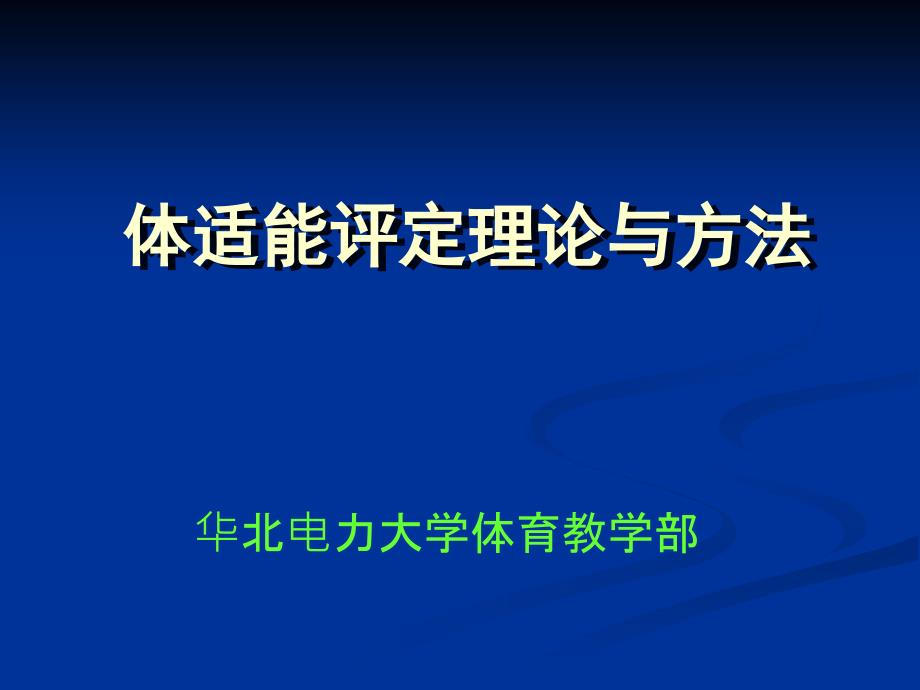 体适能评定理论与方法

华北电力大学体育教学部